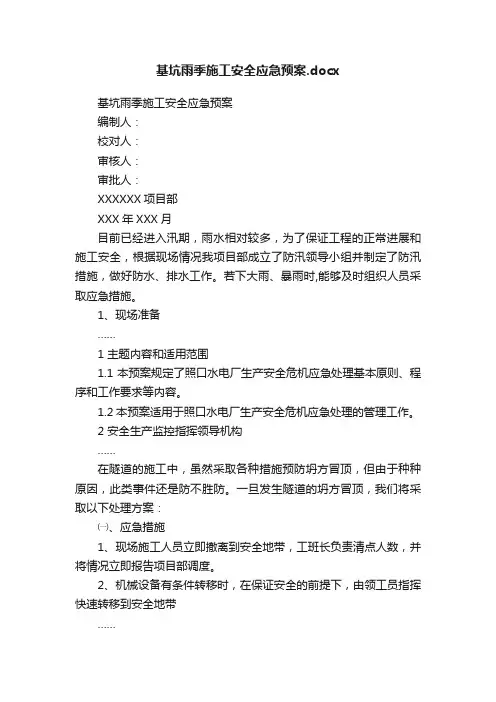 基坑雨季施工安全应急预案.docx

基坑雨季施工安全应急预案

编制人：

校对人：

审核人：

审批人：

XXXXXX 项目部

XXX 年 XXX 月

目前已经进入汛期，雨水相对较多，为了保证工程的正常进展和施工安全，根据现场情况我项目部成立了防汛领导小组并制定了防汛措施，做好防水、排水工作。若下大雨、暴雨时,能够及时组织人员采取应急措施。

1、现场准备

……

1 主题内容和适用范围

1.1 本预案规定了照口水电厂生产安全危机应急处理基本原则、程序和工作要求等内容。

1.2 本预案适用于照口水电厂生产安全危机应急处理的管理工作。

2 安全生产监控指挥领导机构

……

在隧道的施工中，虽然采取各种措施预防坍方冒顶，但由于种种原因，此类事件还是防不胜防。一旦发生隧道的坍方冒顶，我们将采取以下处理方案：

㈠、应急措施

1、现场施工人员立即撤离到安全地带，工班长负责清点人数，并将情况立即报告项目部调度。

2、机械设备有条件转移时，在保证安全的前提下，由领工员指挥快速转移到安全地带

……